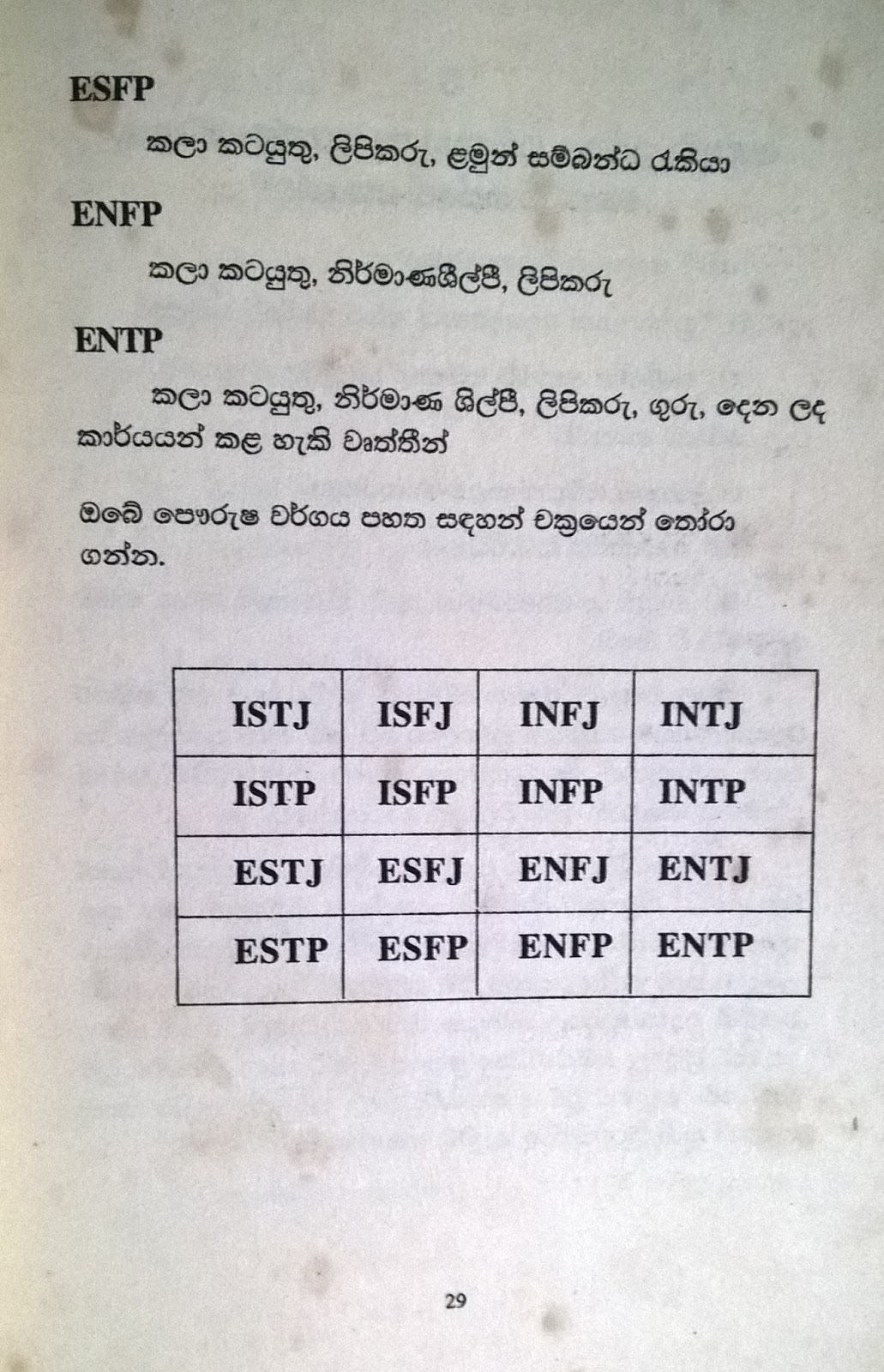 ESFP

කලා කටයුතු, ලිපිකරු, ළමුන් සම්බන්ධ රැකියා

ENFP

කලා කටයුතු, නිර්මාණශිල්පී, ලිපිකරු

ENTP

කලා කටයුතු, නිර්මාණ ශිල්පී, ලිපිකරු, ගුරු, දෙන ලද කාර්යයන් කළ හැකි වෘත්තීන්

ඔබේ පෞරුෂ වර්ගය පහත සඳහන් චක්‍රයෙන් තෝරා ගන්න.

| ISTJ | ISFJ | INFJ | INTJ |
|---|---|---|---|
| ISTP | ISFP | INFP | INTP |
| ESTJ | ESFJ | ENFJ | ENTJ |
| ESTP | ESFP | ENFP | ENTP |

29